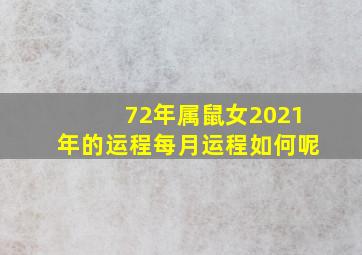 72年属鼠女2021年的运程每月运程如何呢